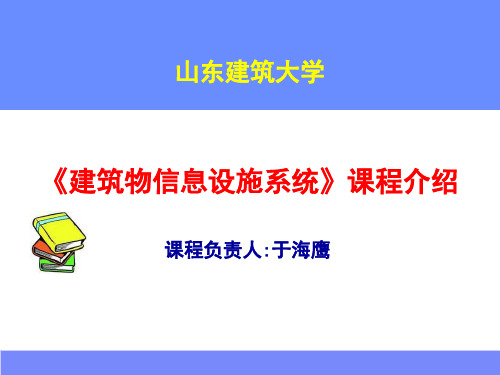 山东建筑大学

《建筑物信息设施系统》课程介绍

课程负责人:于海鹰